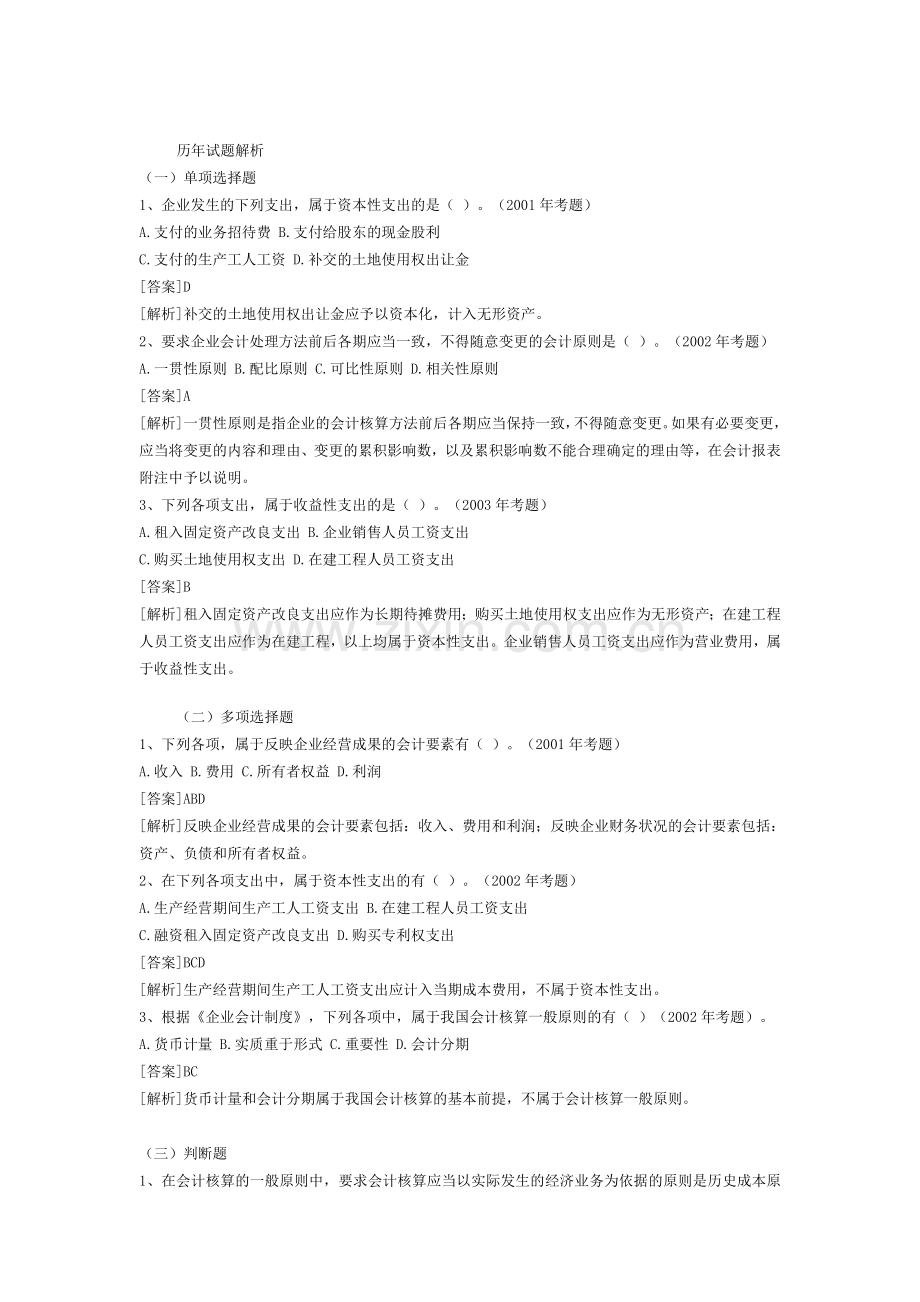 历年试题解析
（一）单项选择题
1、企业发生的下列支出，属于资本性支出的是（ ）。（2001 年考题）
A.支付的业务招待费 B.支付给股东的现金股利
C.支付的生产工人工资 D.补交的土地使用权出让金
[答案]D
[解析]补交的土地使用权出让金应予以资本化，计入无形资产。
2、要求企业会计处理方法前后各期应当一致，不得随意变更的会计原则是（ ）。（2002 年考题）
A.一贯性原则 B.配比原则 C.可比性原则 D.相关性原则
[答案]A
[解析]一贯性原则是指企业的会计核算方法前后各期应当保持一致，不得随意变更。如果有必要变更，应当将变更的内容和理由、变更的累积影响数，以及累积影响数不能合理确定的理由等，在会计报表附注中予以说明。
3、下列各项支出，属于收益性支出的是（ ）。（2003 年考题）
A.租入固定资产改良支出 B.企业销售人员工资支出
C.购买土地使用权支出 D.在建工程人员工资支出
[答案]B
[解析]租入固定资产改良支出应作为长期待摊费用；购买土地使用权支出应作为无形资产；在建工程人员工资支出应作为在建工程，以上均属于资本性支出。企业销售人员工资支出应作为营业费用，属于收益性支出。

（二）多项选择题
1、下列各项，属于反映企业经营成果的会计要素有（ ）。（2001 年考题）
A.收入 B.费用 C.所有者权益 D.利润
[答案]ABD
[解析]反映企业经营成果的会计要素包括：收入、费用和利润；反映企业财务状况的会计要素包括：资产、负债和所有者权益。
2、在下列各项支出中，属于资本性支出的有（ ）。（2002 年考题）
A.生产经营期间生产工人工资支出 B.在建工程人员工资支出
C.融资租入固定资产改良支出 D.购买专利权支出
[答案]BCD
[解析]生产经营期间生产工人工资支出应计入当期成本费用，不属于资本性支出。
3、根据《企业会计制度》，下列各项中，属于我国会计核算一般原则的有（ ）（2002 年考题）。
A.货币计量 B.实质重于形式 C.重要性 D.会计分期
[答案]BC
[解析]货币计量和会计分期属于我国会计核算的基本前提，不属于会计核算一般原则。

（三）判断题
1、在会计核算的一般原则中，要求会计核算应当以实际发生的经济业务为依据的原则是历史成本原